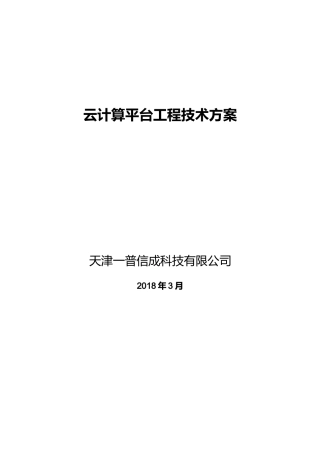 云计算平台工程技术方案

天津一普信成科技有限公司

2018 年 3 月